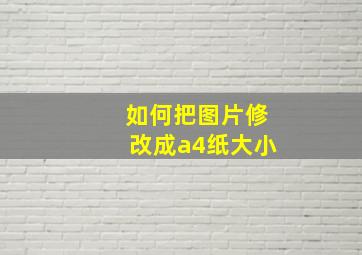 如何把图片修改成a4纸大小